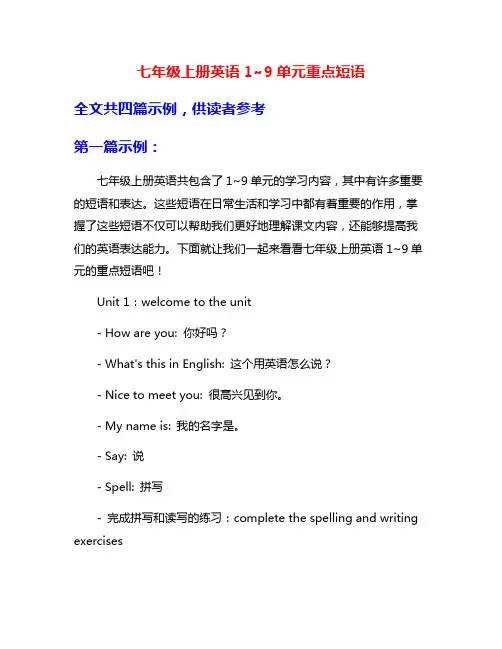 七年级上册英语 1~9 单元重点短语

全文共四篇示例，供读者参考

第一篇示例：

七年级上册英语共包含了 1~9 单元的学习内容，其中有许多重要的短语和表达。这些短语在日常生活和学习中都有着重要的作用，掌握了这些短语不仅可以帮助我们更好地理解课文内容，还能够提高我们的英语表达能力。下面就让我们一起来看看七年级上册英语 1~9 单元的重点短语吧！

Unit 1：welcome to the unit

- How are you: 你好吗？

- What's this in English: 这个用英语怎么说？

- Nice to meet you: 很高兴见到你。

- My name is: 我的名字是。

- Say: 说

- Spell: 拼写

- 完成拼写和读写的练习：complete the spelling and writing exercises